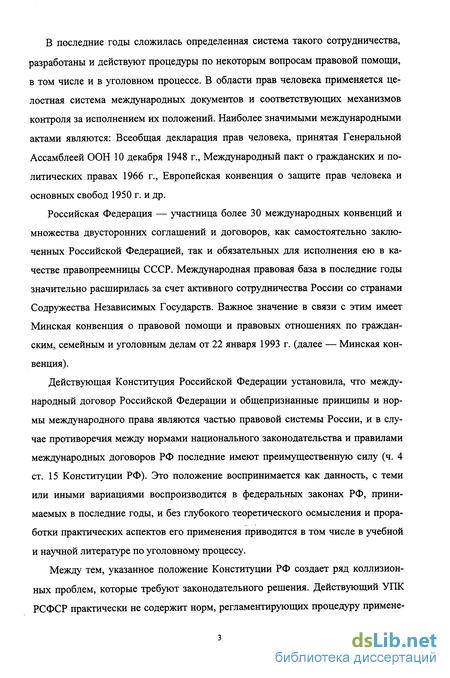 В последние годы сложилась определенная система такого сотрудничества, разработаны и действуют процедуры по некоторым вопросам правовой помощи, в том числе и в уголовном процессе. В области прав человека применяется целостная система международных документов и соответствующих механизмов контроля за исполнением их положений. Наиболее значимыми международными актами являются: Всеобщая декларация прав человека, принятая Генеральной Ассамблеей ООН 10 декабря 1948 г., Международный пакт о гражданских и политических правах 1966 г., Европейская конвенция о защите прав человека и основных свобод 1950 г. и др.

Российская Федерация — участница более 30 международных конвенций и множества двусторонних соглашений и договоров, как самостоятельно заключенных Российской Федерацией, так и обязательных для исполнения ею в качестве правопреемницы СССР. Международная правовая база в последние годы значительно расширилась за счет активного сотрудничества России со странами Содружества Независимых Государств. Важное значение в связи с этим имеет Минская конвенция о правовой помощи и правовых отношениях по гражданским, семейным и уголовным делам от 22 января 1993 г. (далее — Минская конвенция).

Действующая Конституция Российской Федерации установила, что международный договор Российской Федерации и общепризнанные принципы и нормы международного права являются частью правовой системы России, и в случае противоречия между нормами национального законодательства и правилами международных договоров РФ последние имеют преимущественную силу (ч. 4 ст. 15 Конституции РФ). Это положение воспринимается как данность, с теми или иными вариациями воспроизводится в федеральных законах РФ, принимаемых в последние годы, и без глубокого теоретического осмысления и проработки практических аспектов его применения приводится в том числе в учебной и научной литературе по уголовному процессу.

Между тем, указанное положение Конституции РФ создает ряд коллизионных проблем, которые требуют законодательного решения. Действующий УПК РСФСР практически не содержит норм, регламентирующих процедуру примене-

3

dsLib.net
библиотека диссертаций